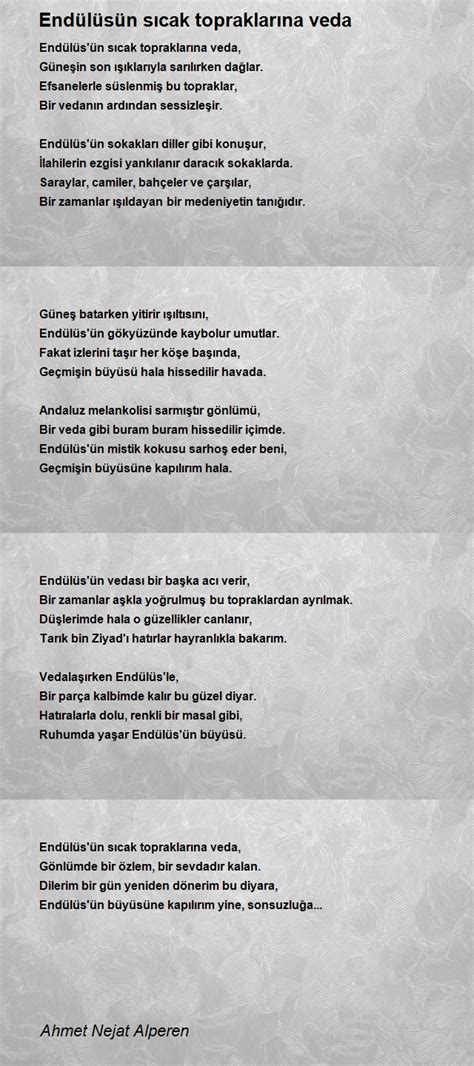 Endülüsün sıcak topraklarına veda

Endülüs'ün sıcak topraklarına veda,
Güneşin son ışıklarıyla sarılırken dağlar.
Efsanelerle süslenmiş bu topraklar,
Bir vedanın ardından sessizleşir.

Endülüs'ün sokakları diller gibi konuşur,
İlahilerin ezgisi yankılanır daracık sokaklarda.
Saraylar, camiler, bahçeler ve çarşılar,
Bir zamanlar ışıldayan bir medeniyetin tanığıdır.

Güneş batarken yitirir ışıltısını,
Endülüs'ün gökyüzünde kaybolur umutlar.
Fakat izlerini taşır her köşe başında,
Geçmişin büyüsü hala hissedilir havada.

Andaluz melankolisi sarmıştır gönlümü,
Bir veda gibi buram buram hissedilir içimde.
Endülüs'ün mistik kokusu sarhoş eder beni,
Geçmişin büyüsüne kapılırım hala.

Endülüs'ün vedası bir başka acı verir,
Bir zamanlar aşkla yoğrulmuş bu topraklardan ayrılmak.
Düşlerimde hala o güzellikler canlanır,
Tarık bin Ziyad'ı hatırlar hayranlıkla bakarım.

Vedalaşırken Endülüs'le,
Bir parça kalbimde kalır bu güzel diyar.
Hatıralarla dolu, renkli bir masal gibi,
Ruhumda yaşar Endülüs'ün büyüsü.

Endülüs'ün sıcak topraklarına veda,
Gönlümde bir özlem, bir sevdadır kalan.
Dilerim bir gün yeniden dönerim bu diyara,
Endülüs'ün büyüsüne kapılırım yine, sonsuzluğa...

Ahmet Nejat Alperen